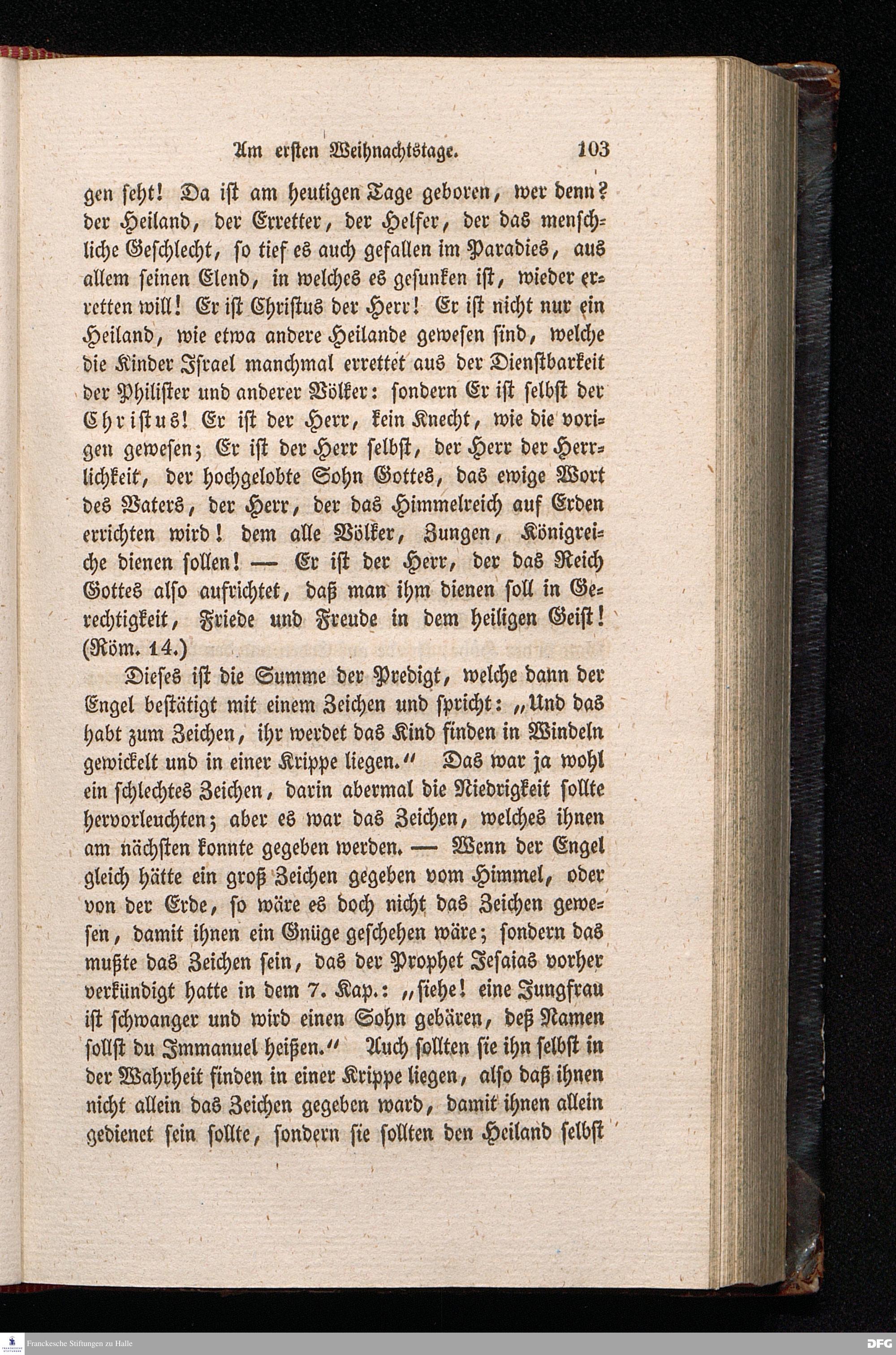 Am ersten Weihnachtstage. 103

gen seht! Da ist am heutigen Tage geboren, wer denn? der Heiland, der Erretter, der Helfer, der das menschliche Geschlecht, so tief es auch gefallen im Paradies, aus allem seinen Elend, in welches es gesunken ist, wieder erretten will! Er ist Christus der Herr! Er ist nicht nur ein Heiland, wie etwa andere Heilande gewesen sind, welche die Kinder Israel manchmal errettet aus der Dienstbarkeit der Philister und anderer Völker: sondern Er ist selbst der Christus! Er ist der Herr, kein Knecht, wie die vorigen gewesen; Er ist der Herr selbst, der Herr der Herrlichkeit, der hochgelobte Sohn Gottes, das ewige Wort des Vaters, der Herr, der das Himmelreich auf Erden errichten wird! dem alle Völker, Zungen, Königreiche dienen sollen! — Er ist der Herr, der das Reich Gottes also aufrichtet, daß man ihm dienen soll in Gerechtigkeit, Friede und Freude in dem heiligen Geist! (Röm. 14.)

Dieses ist die Summe der Predigt, welche dann der Engel bestätigt mit einem Zeichen und spricht: „Und das habt zum Zeichen, ihr werdet das Kind finden in Windeln gewickelt und in einer Krippe liegen.“ Das war ja wohl ein schlechtes Zeichen, darin abermal die Niedrigkeit sollte hervorleuchten; aber es war das Zeichen, welches ihnen am nächsten konnte gegeben werden. — Wenn der Engel gleich hätte ein groß Zeichen gegeben vom Himmel, oder von der Erde, so wäre es doch nicht das Zeichen gewesen, damit ihnen ein Gnüge geschehen wäre; sondern das mußte das Zeichen sein, das der Prophet Jesaias vorher verkündigt hatte in dem 7. Kap.: „siehe! eine Jungfrau ist schwanger und wird einen Sohn gebären, deß Namen sollst du Immanuel heißen.“ Auch sollten sie ihn selbst in der Wahrheit finden in einer Krippe liegen, also daß ihnen nicht allein das Zeichen gegeben ward, damit ihnen allein gedienet sein sollte, sondern sie sollten den Heiland selbst

Franckesche Stiftungen zu Halle
DFG